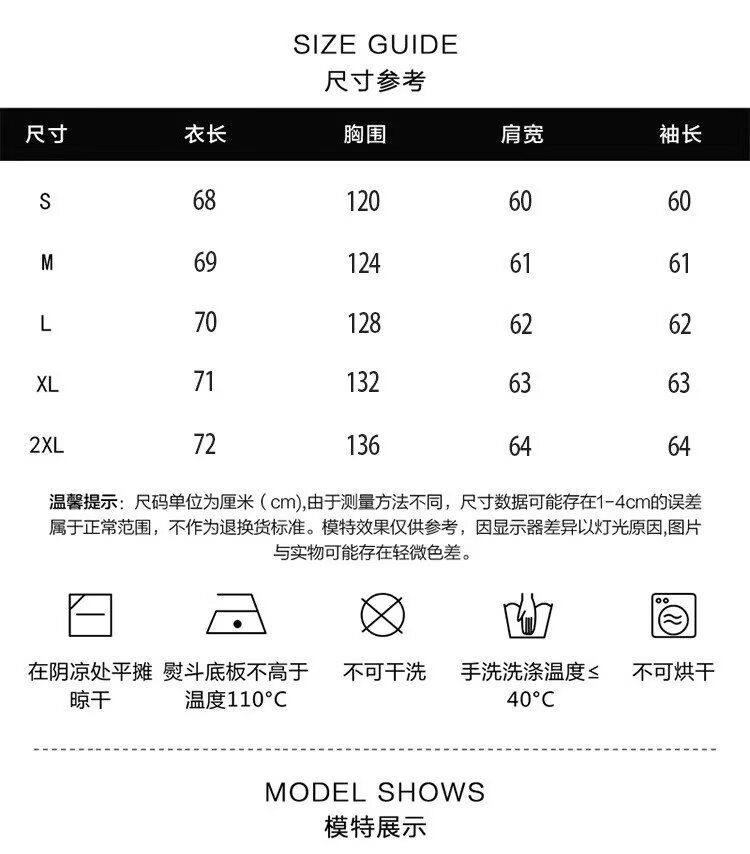 SIZE GUIDE
尺寸参考

| 尺寸 | 衣长 | 胸围 | 肩宽 | 袖长 |
|---|---|---|---|---|
| S | 68 | 120 | 60 | 60 |
| M | 69 | 124 | 61 | 61 |
| L | 70 | 128 | 62 | 62 |
| XL | 71 | 132 | 63 | 63 |
| 2XL | 72 | 136 | 64 | 64 |

温馨提示：尺码单位为厘米（cm),由于测量方法不同，尺寸数据可能存在1-4cm的误差属于正常范围，不作为退换货标准。模特效果仅供参考，因显示器差异以灯光原因,图片与实物可能存在轻微色差。

在阴凉处平摊晾干

熨斗底板不高于温度110°C

不可干洗

手洗洗涤温度≤40°C

不可烘干

MODEL SHOWS
模特展示